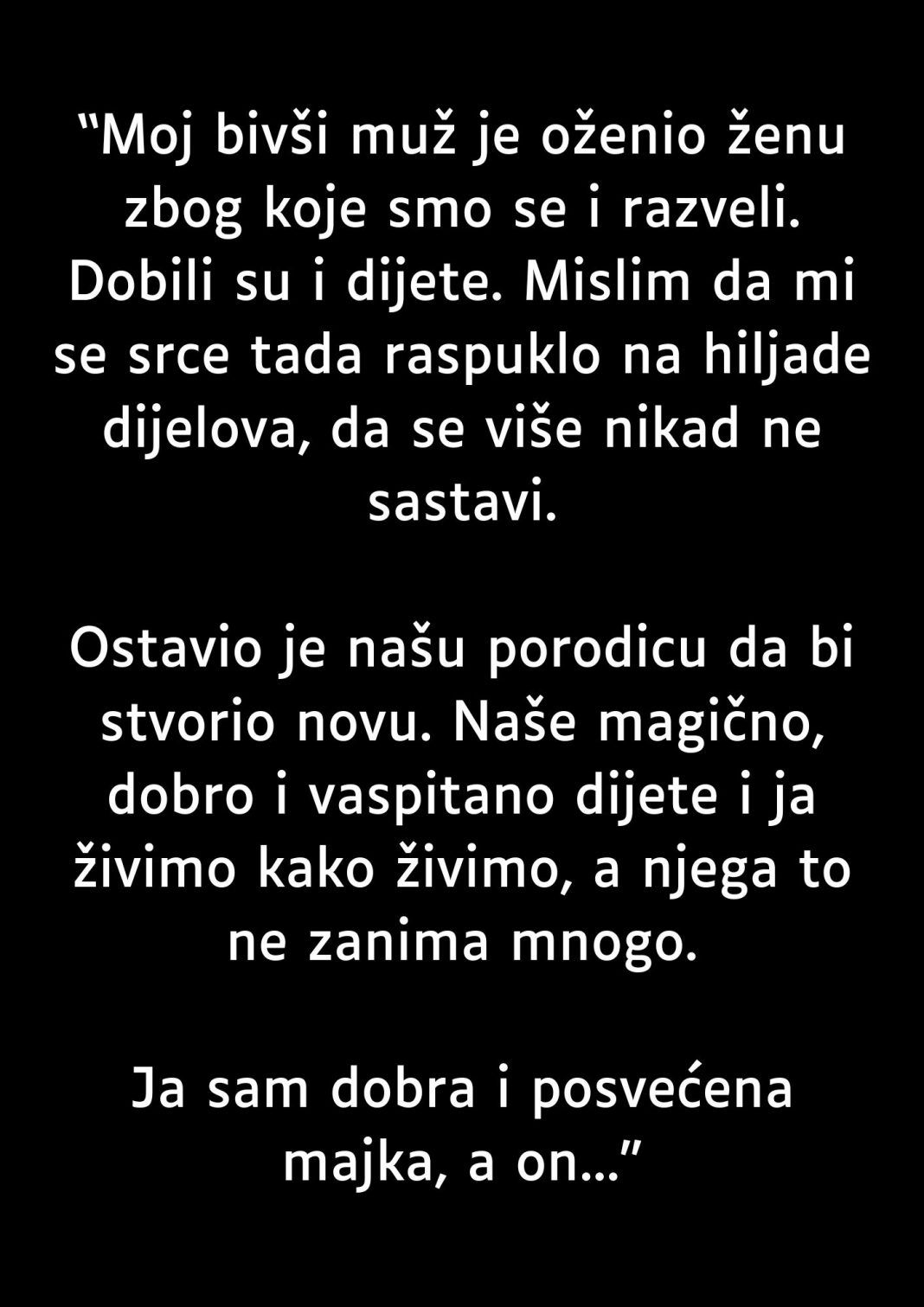 “Moj bivši muž je oženio ženu zbog koje smo se i razveli. Dobili su i dijete. Mislim da mi se srce tada raspuklo na hiljade dijelova, da se više nikad ne sastavi.

Ostavio je našu porodicu da bi stvorio novu. Naše magično, dobro i vaspitano dijete i ja živimo kako živimo, a njega to ne zanima mnogo.

Ja sam dobra i posvećena majka, a on...”